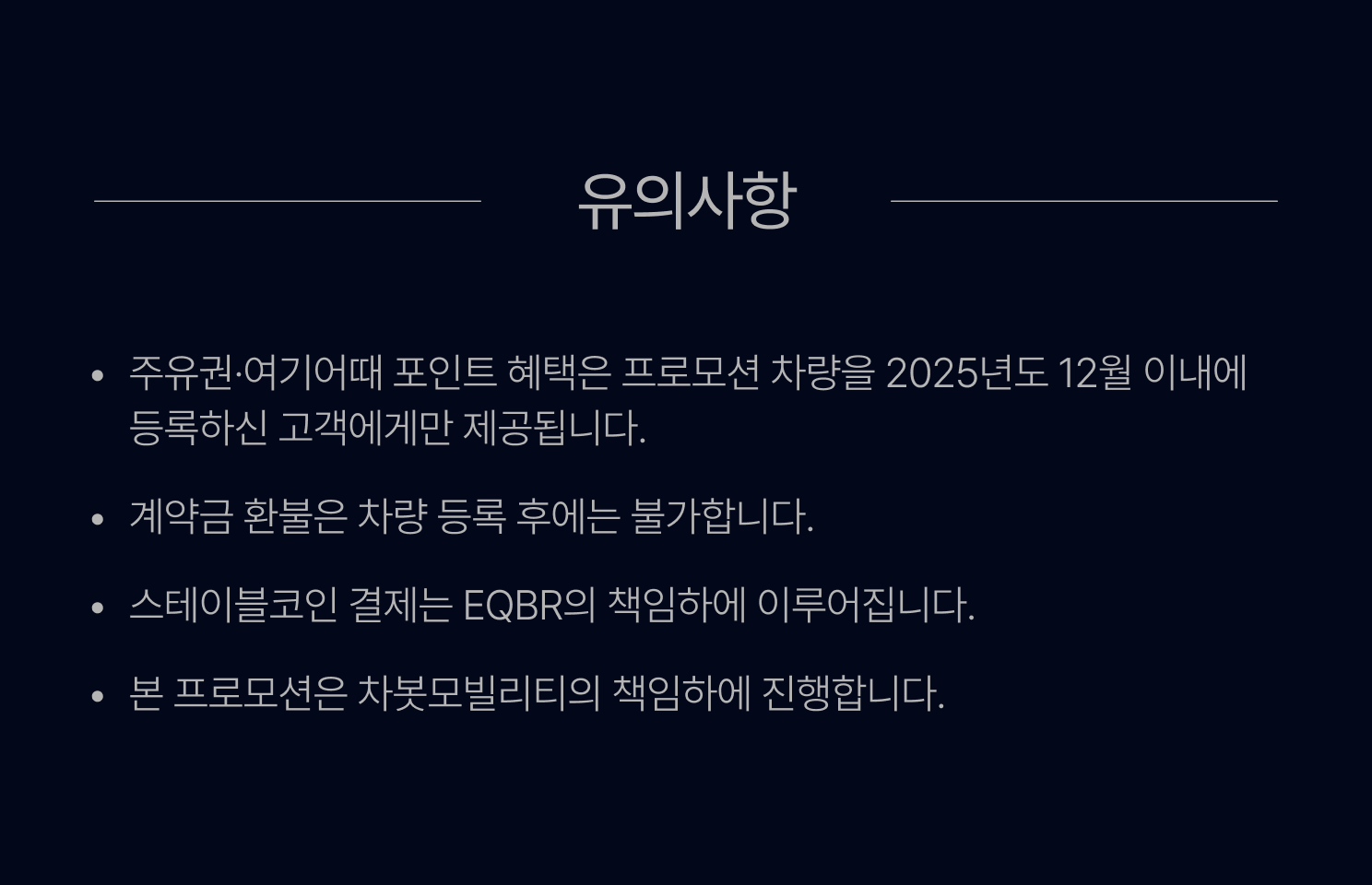 유의사항

• 주유권·여기어때 포인트 혜택은 프로모션 차량을 2025년도 12월 이내에 등록하신 고객에게만 제공됩니다.

• 계약금 환불은 차량 등록 후에는 불가합니다.

• 스테이블코인 결제는 EQBR의 책임하에 이루어집니다.

• 본 프로모션은 차봇모빌리티의 책임하에 진행합니다.